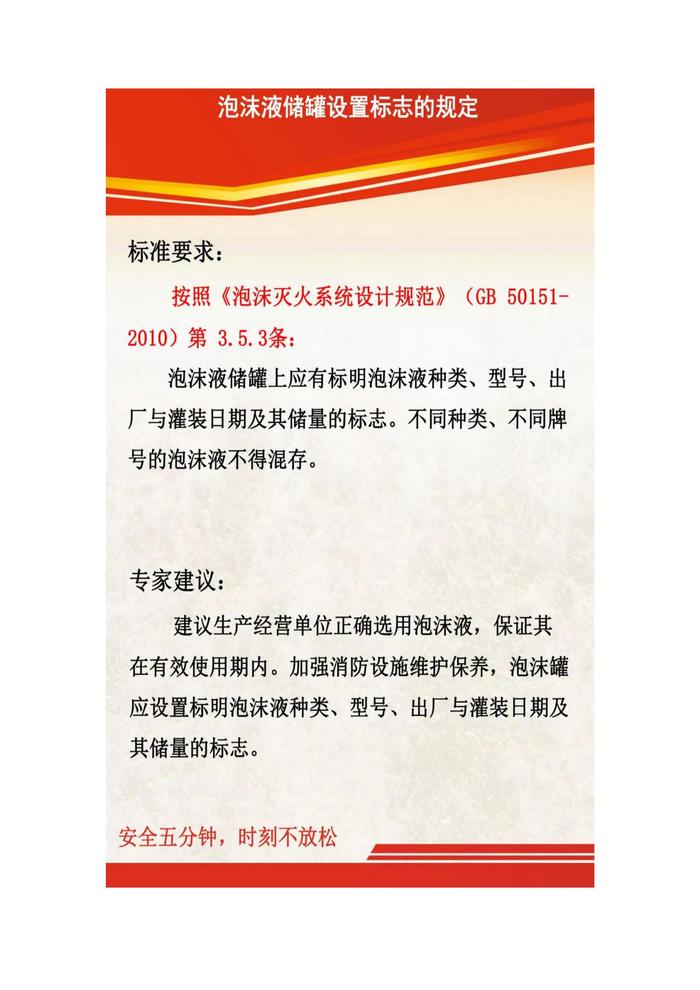 泡沫液储罐设置标志的规定

标准要求：

按照《泡沫灭火系统设计规范》（GB 50151-2010）第 3.5.3条：

泡沫液储罐上应有标明泡沫液种类、型号、出厂与灌装日期及其储量的标志。不同种类、不同牌号的泡沫液不得混存。

专家建议：

建议生产经营单位正确选用泡沫液，保证其在有效使用期内。加强消防设施维护保养，泡沫罐应设置标明泡沫液种类、型号、出厂与灌装日期及其储量的标志。

安全五分钟，时刻不放松